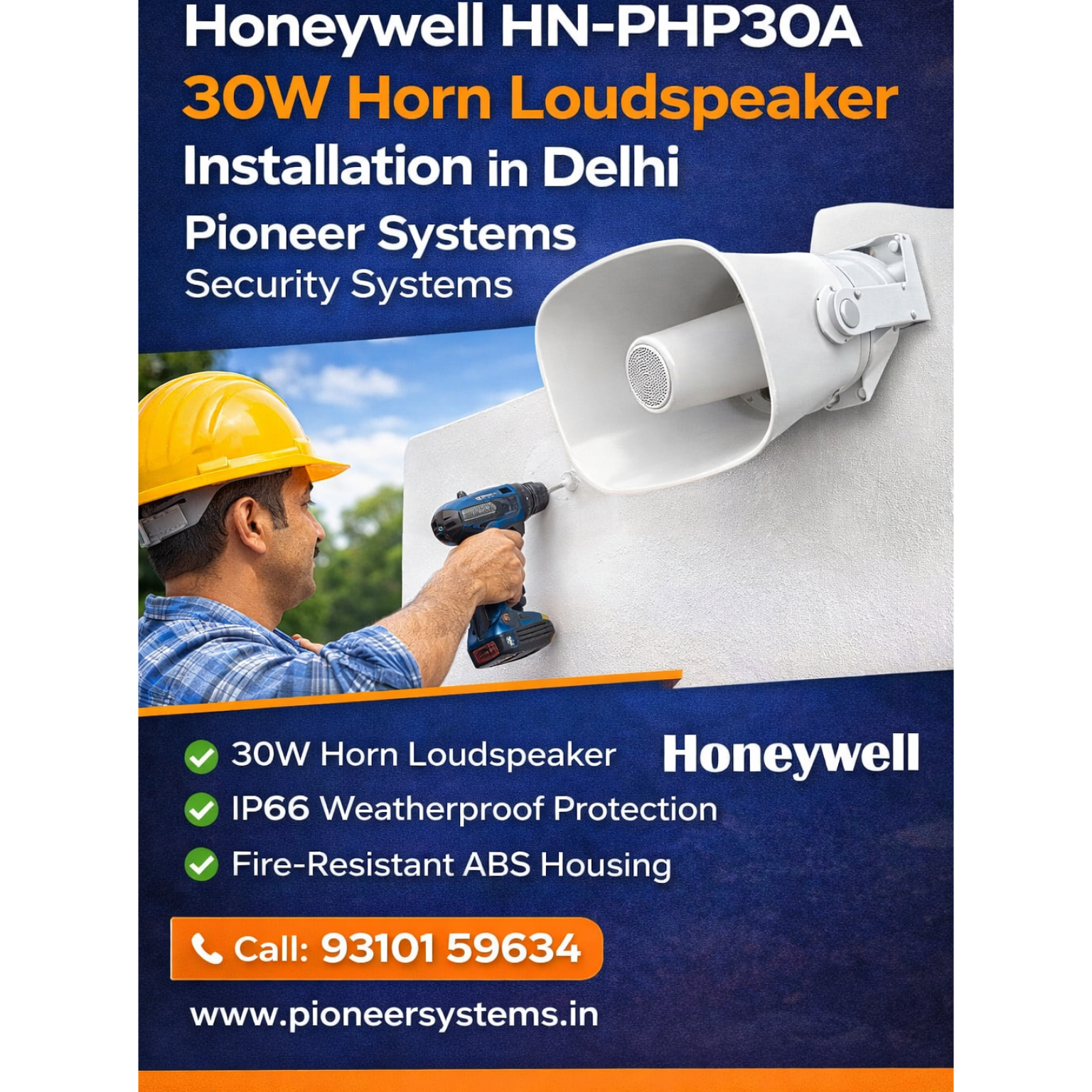 Honeywell HN-PHP30A
30W Horn Loudspeaker
Installation in Delhi

Pioneer Systems
Security Systems

✓ 30W Horn Loudspeaker
✓ IP66 Weatherproof Protection
✓ Fire-Resistant ABS Housing

Honeywell

Call: 93101 59634

www.pioneersystems.in